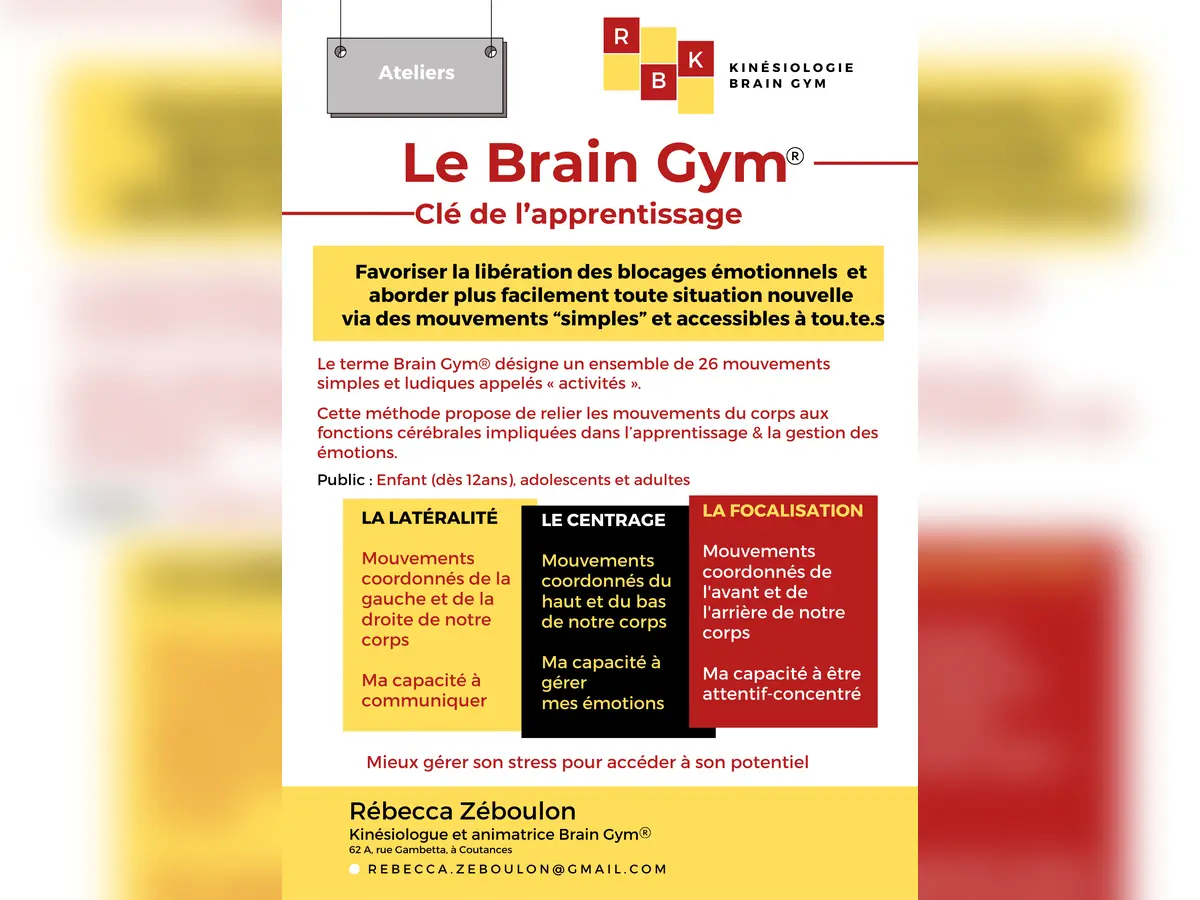 Ateliers

R B K
KINÉSIOLOGIE
BRAIN GYM

Le Brain Gym®
Clé de l'apprentissage

Favoriser la libération des blocages émotionnels et aborder plus facilement toute situation nouvelle via des mouvements "simples" et accessibles à tou.te.s

Le terme Brain Gym® désigne un ensemble de 26 mouvements simples et ludiques appelés « activités ».

Cette méthode propose de relier les mouvements du corps aux fonctions cérébrales impliquées dans l'apprentissage & la gestion des émotions.

Public : Enfant (dès 12ans), adolescents et adultes

LA LATÉRALITÉ

Mouvements coordonnés de la gauche et de la droite de notre corps

Ma capacité à communiquer

LE CENTRAGE

Mouvements coordonnés du haut et du bas de notre corps

Ma capacité à gérer mes émotions

LA FOCALISATION

Mouvements coordonnés de l'avant et de l'arrière de notre corps

Ma capacité à être attentif-concentré

Mieux gérer son stress pour accéder à son potentiel

Rébecca Zéboulon
Kinésiologue et animatrice Brain Gym®
62 A, rue Gambetta, à Coutances

REBECCA.ZEBOULON@GMAIL.COM